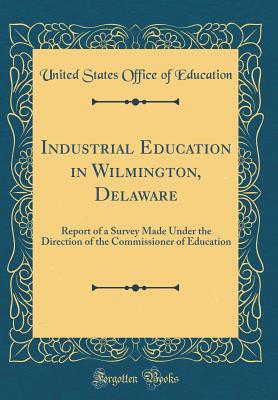 United States Office of Education

Industrial Education in Wilmington, Delaware

Report of a Survey Made Under the Direction of the Commissioner of Education

Forgotten Books